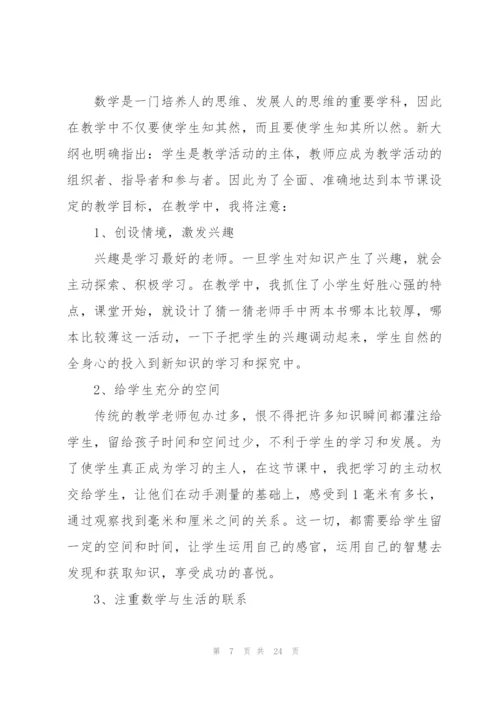 数学是一门培养人的思维、发展人的思维的重要学科，因此在教学中不仅要使学生知其然，而且要使学生知其所以然。新大纲也明确指出：学生是教学活动的主体，教师应成为教学活动的组织者、指导者和参与者。因此为了全面、准确地达到本节课设定的教学目标，在教学中，我将注意：

1、创设情境，激发兴趣

兴趣是学习最好的老师。一旦学生对知识产生了兴趣，就会主动探索、积极学习。在教学中，我抓住了小学生好胜心强的特点，课堂开始，就设计了猜一猜老师手中两本书哪本比较厚，哪本比较薄这一活动，一下子把学生的兴趣调动起来，学生自然的全身心的投入到新知识的学习和探究中。

2、给学生充分的空间

传统的教学老师包办过多，恨不得把许多知识瞬间都灌注给学生，留给孩子时间和空间过少，不利于学生的学习和发展。为了使学生真正成为学习的主人，在这节课中，我把学习的主动权交给学生，让他们在动手测量的基础上，感受到1毫米有多长，通过观察找到毫米和厘米之间的关系。这一切，都需要给学生留一定的空间和时间，让学生运用自己的感官，运用自己的智慧去发现和获取知识，享受成功的喜悦。

3、注重数学与生活的联系

第 7 页 共 24 页